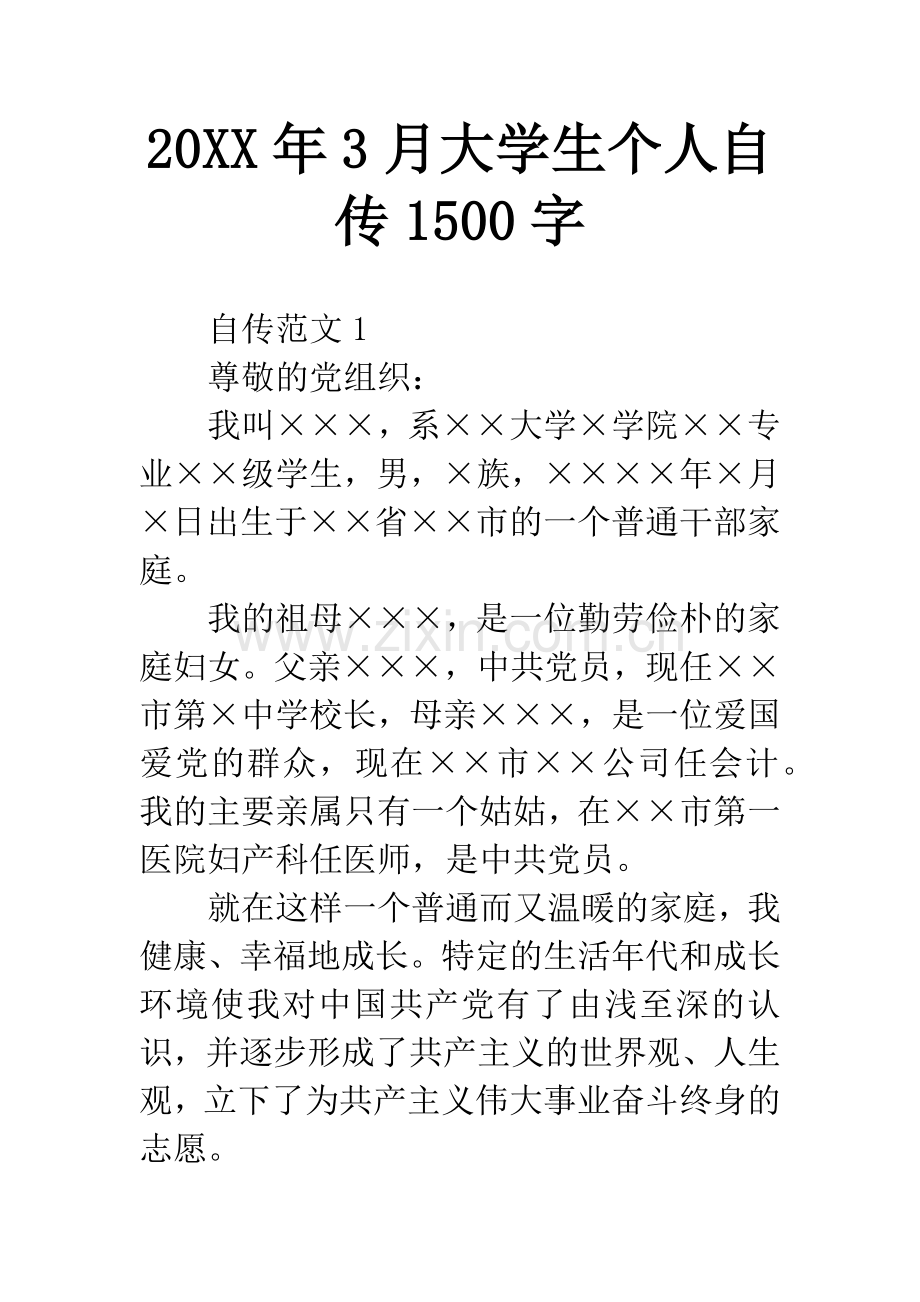 20XX年3月大学生个人自传1500字

自传范文1

尊敬的党组织：

我叫×××，系××大学×学院××专业××级学生，男，×族，××××年×月×日出生于××省××市的一个普通干部家庭。

我的祖母×××，是一位勤劳俭朴的家庭妇女。父亲×××，中共党员，现任××市第×中学校长，母亲×××，是一位爱国爱党的群众，现在××市××公司任会计。我的主要亲属只有一个姑姑，在××市第一医院妇产科任医师，是中共党员。

就在这样一个普通而又温暖的家庭，我健康、幸福地成长。特定的生活年代和成长环境使我对中国共产党有了由浅至深的认识，并逐步形成了共产主义的世界观、人生观，立下了为共产主义伟大事业奋斗终身的志愿。

www.zixin.com.cn